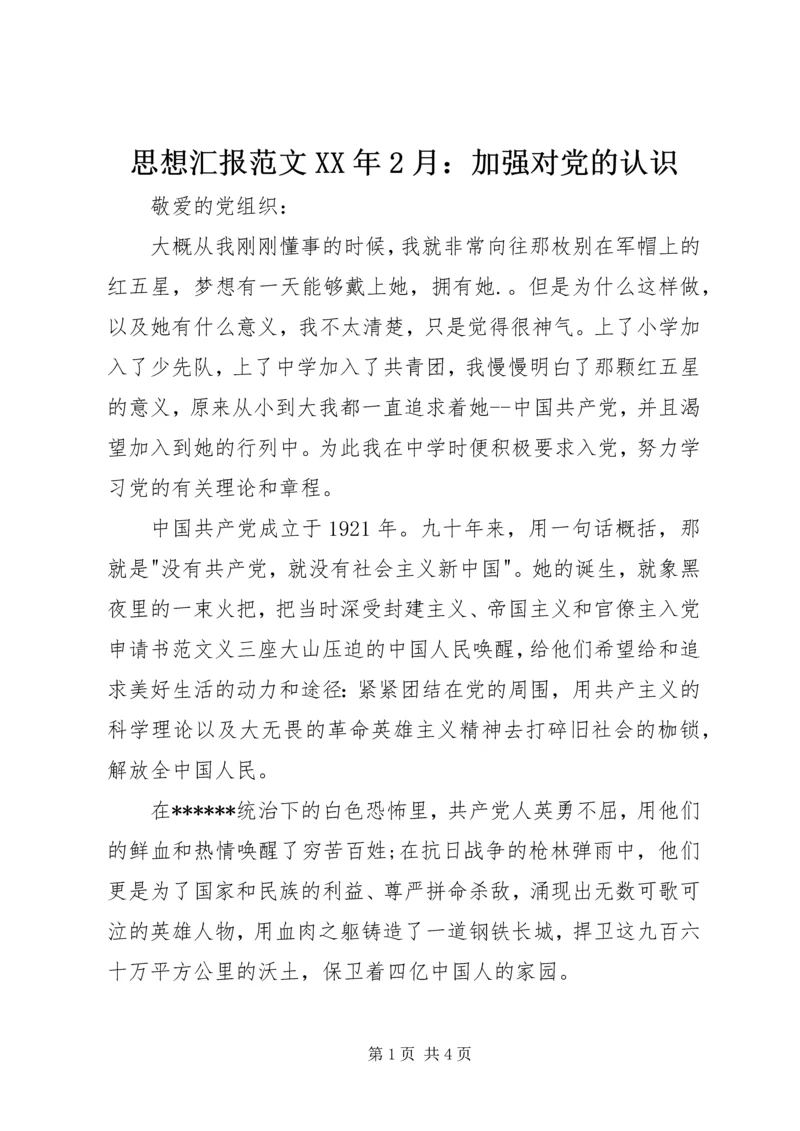 思想汇报范文XX年2月：加强对党的认识

敬爱的党组织：

大概从我刚刚懂事的时候，我就非常向往那枚别在军帽上的红五星，梦想有一天能够戴上她，拥有她.。但是为什么这样做，以及她有什么意义，我不太清楚，只是觉得很神气。上了小学加入了少先队，上了中学加入了共青团，我慢慢明白了那颗红五星的意义，原来从小到大我都一直追求着她--中国共产党，并且渴望加入到她的行列中。为此我在中学时便积极要求入党，努力学习党的有关理论和章程。

中国共产党成立于1921年。九十年来，用一句话概括，那就是"没有共产党，就没有社会主义新中国"。她的诞生，就象黑夜里的一束火把，把当时深受封建主义、帝国主义和官僚主入党申请书范文义三座大山压迫的中国人民唤醒，给他们希望给和追求美好生活的动力和途径：紧紧团结在党的周围，用共产主义的科学理论以及大无畏的革命英雄主义精神去打碎旧社会的枷锁，解放全中国人民。

在******统治下的白色恐怖里，共产党人英勇不屈，用他们的鲜血和热情唤醒了穷苦百姓；在抗日战争的枪林弹雨中，他们更是为了国家和民族的利益、尊严拼命杀敌，涌现出无数可歌可泣的英雄人物，用血肉之躯铸造了一道钢铁长城，捍卫这九百六十万平方公里的沃土，保卫着四亿中国人的家园。

第1页 共4页